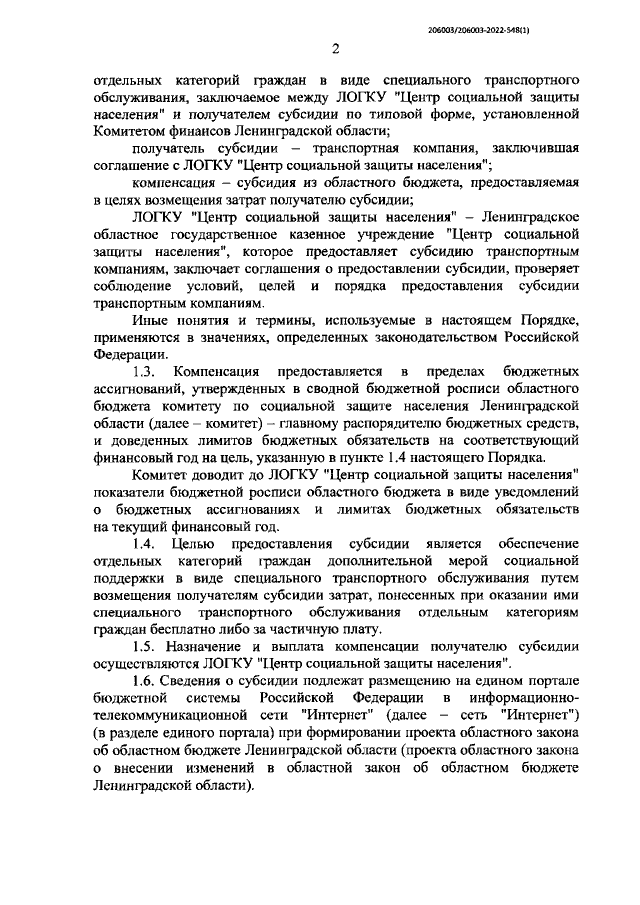 206003/206003-2022-548(1)

2

отдельных категорий граждан в виде специального транспортного обслуживания, заключаемое между ЛОГКУ "Центр социальной защиты населения" и получателем субсидии по типовой форме, установленной Комитетом финансов Ленинградской области;

получатель субсидии – транспортная компания, заключившая соглашение с ЛОГКУ "Центр социальной защиты населения";

компенсация – субсидия из областного бюджета, предоставляемая в целях возмещения затрат получателю субсидии;

ЛОГКУ "Центр социальной защиты населения" – Ленинградское областное государственное казенное учреждение "Центр социальной защиты населения", которое предоставляет субсидию транспортным компаниям, заключает соглашения о предоставлении субсидии, проверяет соблюдение условий, целей и порядка предоставления субсидии транспортным компаниям.

Иные понятия и термины, используемые в настоящем Порядке, применяются в значениях, определенных законодательством Российской Федерации.

1.3. Компенсация предоставляется в пределах бюджетных ассигнований, утвержденных в сводной бюджетной росписи областного бюджета комитету по социальной защите населения Ленинградской области (далее – комитет) – главному распорядителю бюджетных средств, и доведенных лимитов бюджетных обязательств на соответствующий финансовый год на цель, указанную в пункте 1.4 настоящего Порядка.

Комитет доводит до ЛОГКУ "Центр социальной защиты населения" показатели бюджетной росписи областного бюджета в виде уведомлений о бюджетных ассигнованиях и лимитах бюджетных обязательств на текущий финансовый год.

1.4. Целью предоставления субсидии является обеспечение отдельных категорий граждан дополнительной мерой социальной поддержки в виде специального транспортного обслуживания путем возмещения получателям субсидии затрат, понесенных при оказании ими специального транспортного обслуживания отдельным категориям граждан бесплатно либо за частичную плату.

1.5. Назначение и выплата компенсации получателю субсидии осуществляются ЛОГКУ "Центр социальной защиты населения".

1.6. Сведения о субсидии подлежат размещению на едином портале бюджетной системы Российской Федерации в информационно-телекоммуникационной сети "Интернет" (далее – сеть "Интернет") (в разделе единого портала) при формировании проекта областного закона об областном бюджете Ленинградской области (проекта областного закона о внесении изменений в областной закон об областном бюджете Ленинградской области).